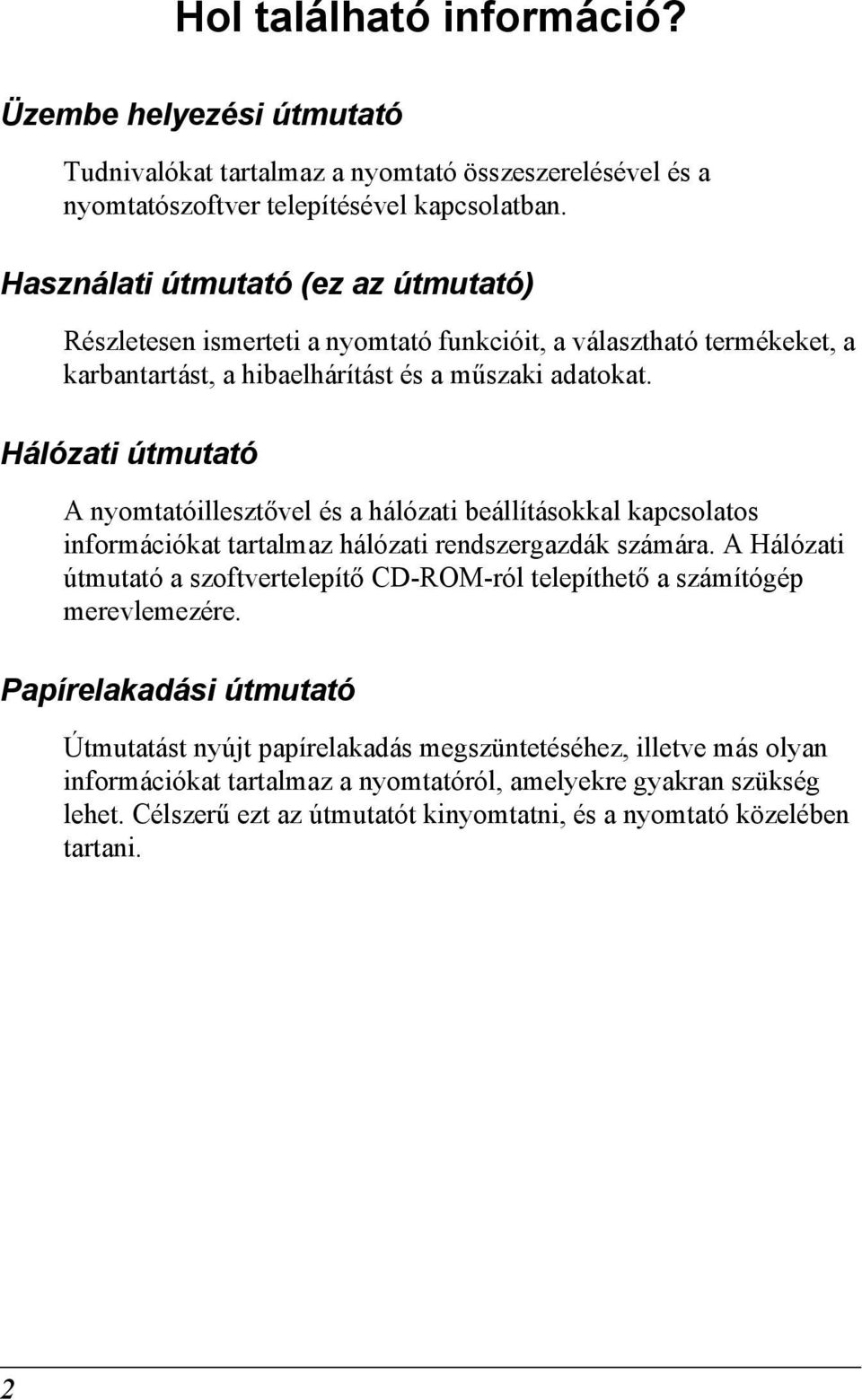 Hol található információ?

Üzembe helyezési útmutató

Tudnivalókat tartalmaz a nyomtató összeszerelésével és a nyomtatószoftver telepítésével kapcsolatban.

Használati útmutató (ez az útmutató)

Részletesen ismerteti a nyomtató funkcióit, a választható termékeket, a karbantartást, a hibaelhárítást és a műszaki adatokat.

Hálózati útmutató

A nyomtatóillesztővel és a hálózati beállításokkal kapcsolatos információkat tartalmaz hálózati rendszergazdák számára. A Hálózati útmutató a szoftvertelepítő CD-ROM-ról telepíthető a számítógép merevlemezére.

Papírelakadási útmutató

Útmutatást nyújt papírelakadás megszüntetéséhez, illetve más olyan információkat tartalmaz a nyomtatóról, amelyekre gyakran szükség lehet. Célszerű ezt az útmutatót kinyomtatni, és a nyomtató közelében tartani.

2